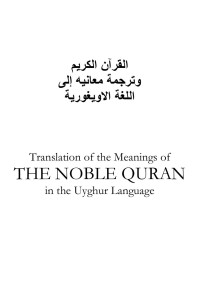 القرآن الكريم
وترجمة معانيه إلى
اللغة الاويغورية

Translation of the Meanings of
THE NOBLE QURAN
in the Uyghur Language